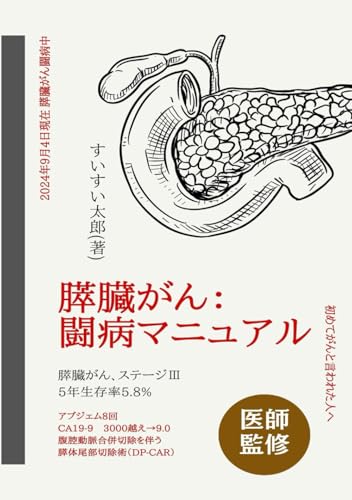 2024年9月4日現在 膵臓がん闘病中

すいすい太郎(著)

膵臓がん:
闘病マニュアル

初めてがんと言われた人へ

膵臓がん、ステージIII
5年生存率5.8%

アブジェム8回
CA19-9 3000越え→9.0
腹腔動脈合併切除を伴う
膵体尾部切除術(DP-CAR)

医師
監修